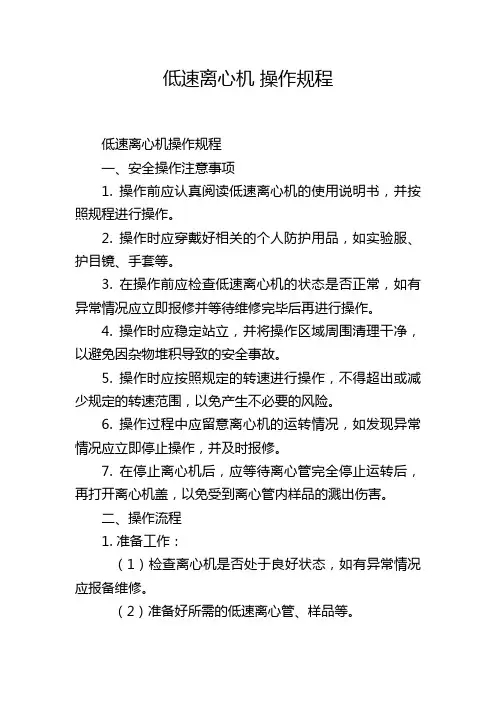 低速离心机 操作规程

低速离心机操作规程

一、安全操作注意事项

1. 操作前应认真阅读低速离心机的使用说明书，并按照规程进行操作。

2. 操作时应穿戴好相关的个人防护用品，如实验服、护目镜、手套等。

3. 在操作前应检查低速离心机的状态是否正常，如有异常情况应立即报修并等待维修完毕后再进行操作。

4. 操作时应稳定站立，并将操作区域周围清理干净，以避免因杂物堆积导致的安全事故。

5. 操作时应按照规定的转速进行操作，不得超出或减少规定的转速范围，以免产生不必要的风险。

6. 操作过程中应留意离心机的运转情况，如发现异常情况应立即停止操作，并及时报修。

7. 在停止离心机后，应等待离心管完全停止运转后，再打开离心机盖，以免受到离心管内样品的溅出伤害。

二、操作流程

1. 准备工作：

（1）检查离心机是否处于良好状态，如有异常情况应报备维修。

（2）准备好所需的低速离心管、样品等。